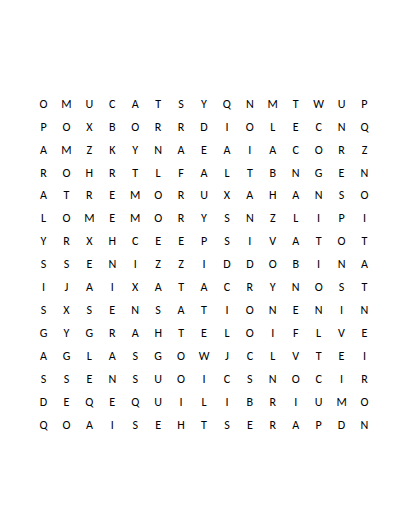 O M U C A T S Y Q N M T W U P
P O X B O R R D I O L E C N Q
A M Z K Y N A E A I A C O R Z
R O H R T L F A L T B N G E N
A T R E M O R U X A H A N S O
L O M E M O R Y S N Z L I P I
Y R X H C E E P S I V A T O T
S S E N I Z Z I D D O B I N A
I J A I X A T A C R Y N O S T
S X S E N S A T I O N E N I N
G Y G R A H T E L O I F L V E
A G L A S G O W J C L V T E I
S S E N S U O I C S N O C I R
D E Q E Q U I L I B R I U M O
Q O A I S E H T S E R A P D N